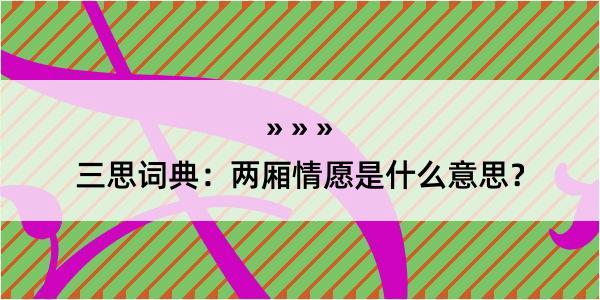 » » »

三思词典：两厢情愿是什么意思？